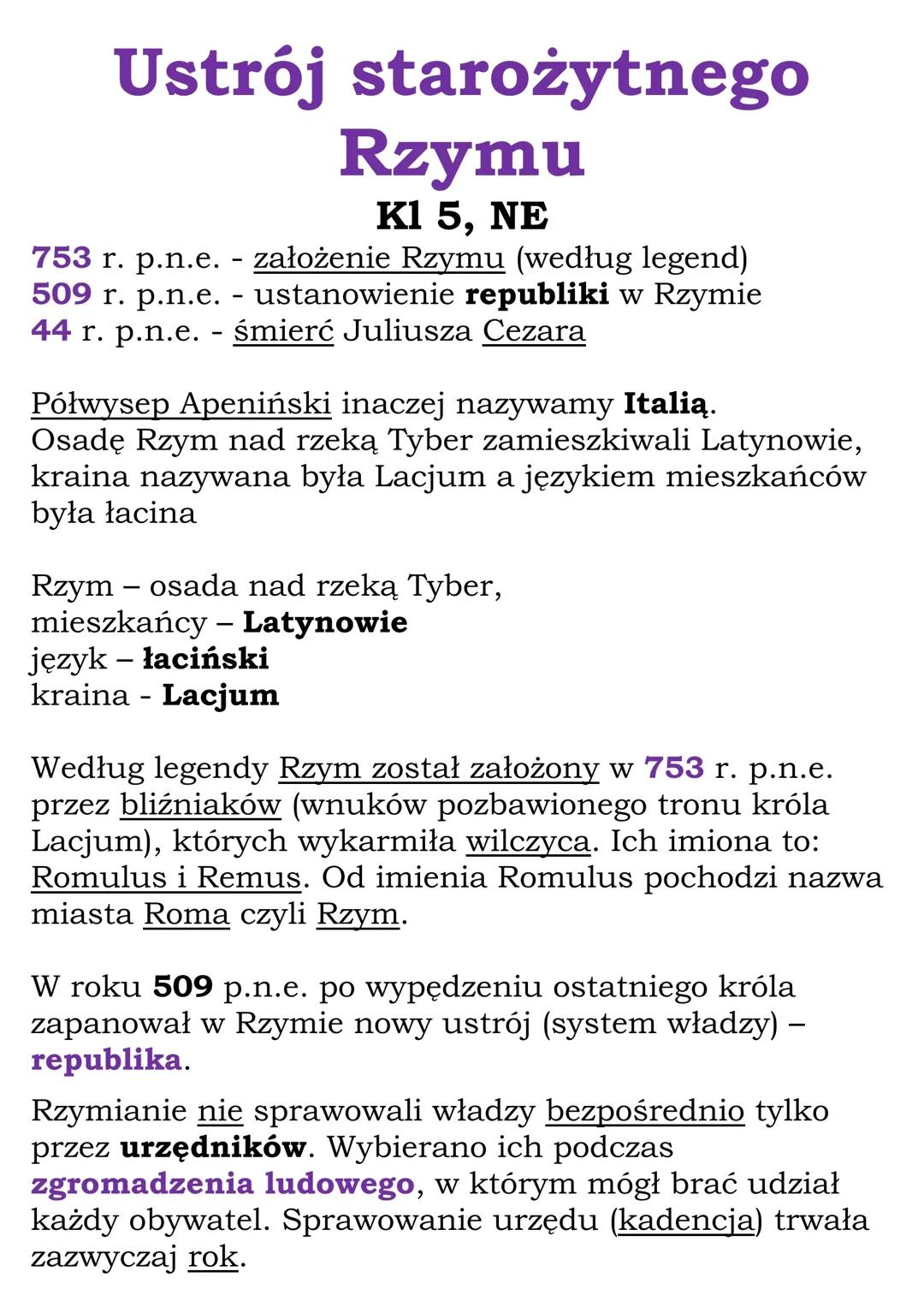 Ustrój starożytnego Rzymu

Kl 5, NE

753 r. p.n.e. - założenie Rzymu (według legend)
509 r. p.n.e. - ustanowienie republiki w Rzymie
44 r. p.n.e. - śmierć Juliusza Cezara

Półwysep Apeniński inaczej nazywamy Italią.
Osadę Rzym nad rzeką Tyber zamieszkiwali Latynowie, kraina nazywana była Lacjum a językiem mieszkańców była łacina

Rzym – osada nad rzeką Tyber,
mieszkańcy – Latynowie
język – łaciński
kraina - Lacjum

Według legendy Rzym został założony w 753 r. p.n.e. przez bliźniaków (wnuków pozbawionego tronu króla Lacjum), których wykarmiła wilczyca. Ich imiona to: Romulus i Remus. Od imienia Romulus pochodzi nazwa miasta Roma czyli Rzym.

W roku 509 p.n.e. po wypędzeniu ostatniego króla zapanował w Rzymie nowy ustrój (system władzy) – republika.

Rzymianie nie sprawowali władzy bezpośrednio tylko przez urzędników. Wybierano ich podczas zgromadzenia ludowego, w którym mógł brać udział każdy obywatel. Sprawowanie urzędu (kadencja) trwała zazwyczaj rok.